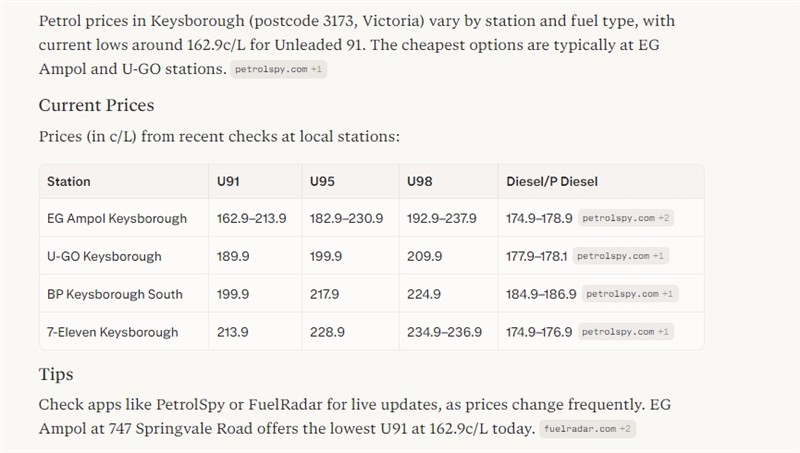 Petrol prices in Keysborough (postcode 3173, Victoria) vary by station and fuel type, with current lows around 162.9c/L for Unleaded 91. The cheapest options are typically at EG Ampol and U-GO stations. petrolspy.com +1

Current Prices

Prices (in c/L) from recent checks at local stations:

| Station | U91 | U95 | U98 | Diesel/P Diesel |
|---|---|---|---|---|
| EG Ampol Keysborough | 162.9–213.9 | 182.9–230.9 | 192.9–237.9 | 174.9–178.9 petrolspy.com +2 |
| U-GO Keysborough | 189.9 | 199.9 | 209.9 | 177.9–178.1 petrolspy.com +1 |
| BP Keysborough South | 199.9 | 217.9 | 224.9 | 184.9–186.9 petrolspy.com +1 |
| 7-Eleven Keysborough | 213.9 | 228.9 | 234.9–236.9 | 174.9–176.9 petrolspy.com +1 |

Tips

Check apps like PetrolSpy or FuelRadar for live updates, as prices change frequently. EG Ampol at 747 Springvale Road offers the lowest U91 at 162.9c/L today. fuelradar.com +2